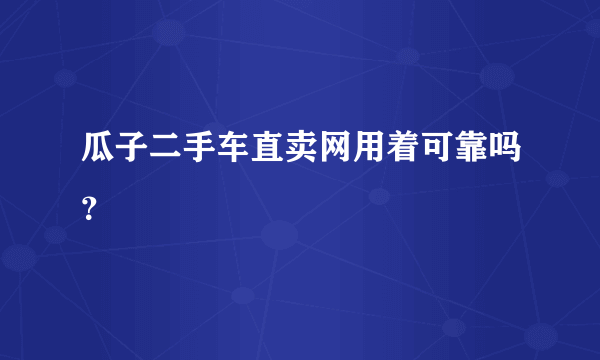 瓜子二手车直卖网用着可靠吗？